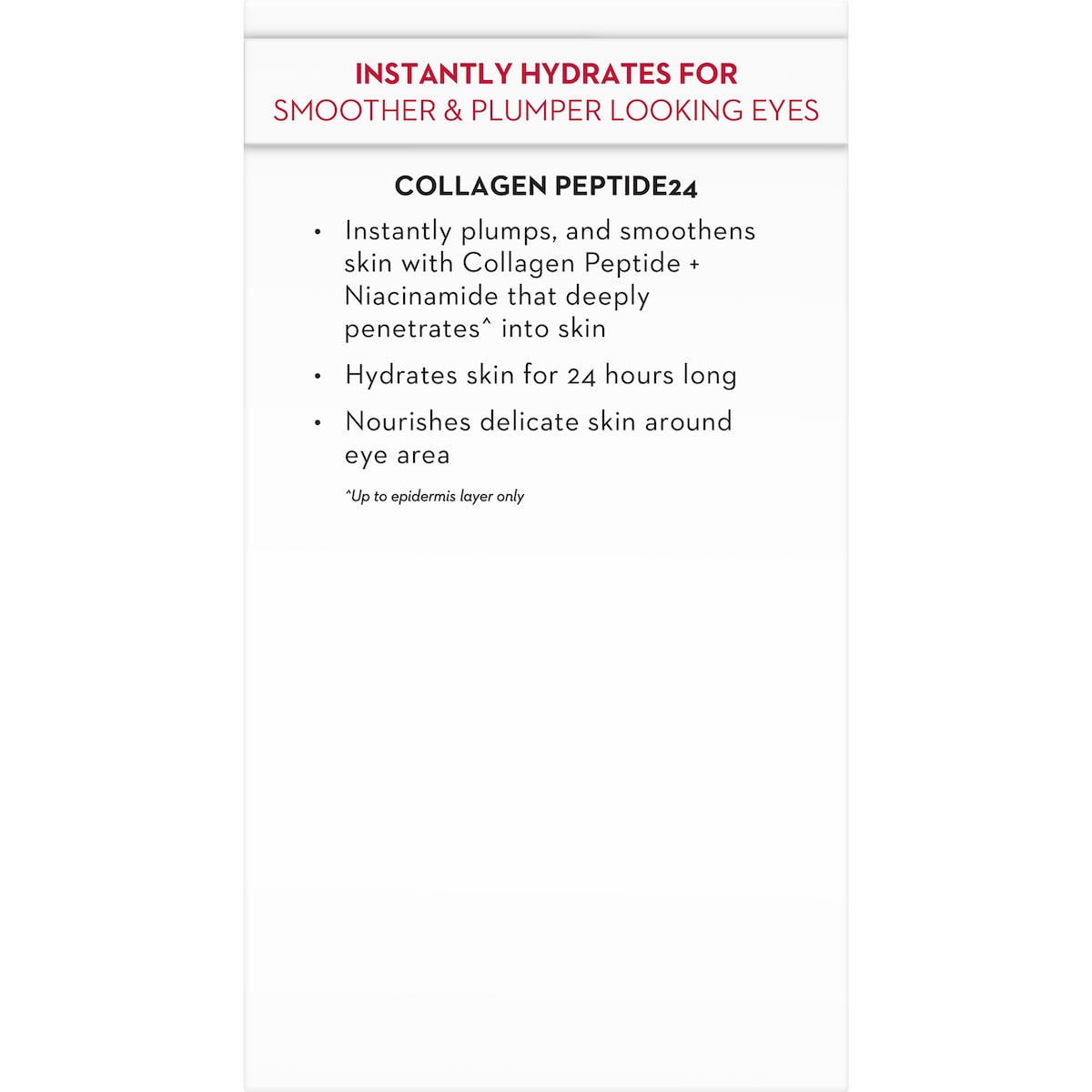 INSTANTLY HYDRATES FOR
SMOOTHER & PLUMPER LOOKING EYES

COLLAGEN PEPTIDE24

• Instantly plumps, and smoothens skin with Collagen Peptide + Niacinamide that deeply penetrates^ into skin

• Hydrates skin for 24 hours long

• Nourishes delicate skin around eye area

^Up to epidermis layer only